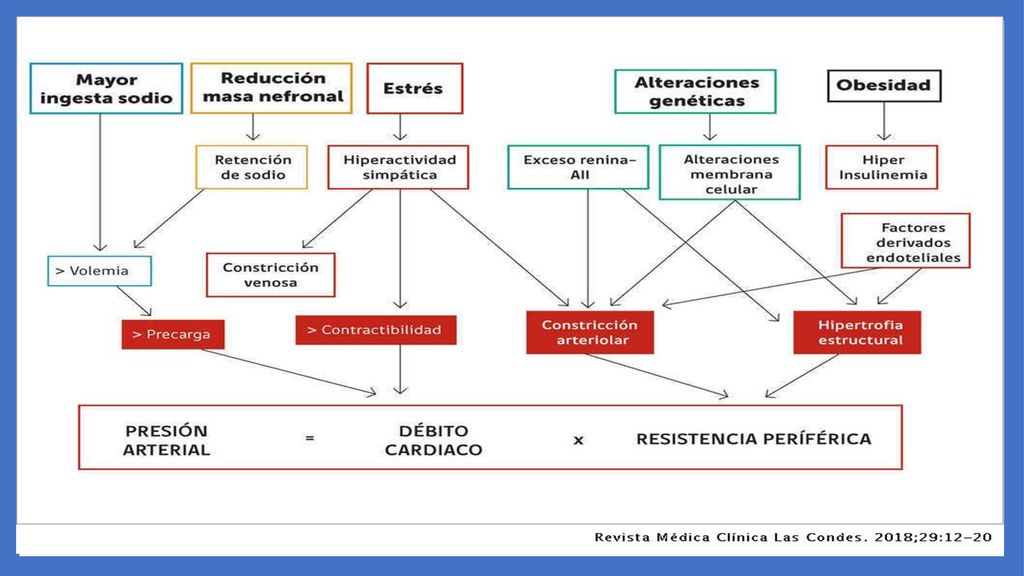 Mayor ingesta sodio

Reducción masa nefronal

Estrés

Alteraciones genéticas

Obesidad

Retención de sodio

Hiperactividad simpática

Exceso renina-AII

Alteraciones membrana celular

Hiper Insulinemia

Factores derivados endoteliales

> Volemia

Constricción venosa

> Precarga

> Contractibilidad

Constricción arteriolar

Hipertrofia estructural

PRESIÓN ARTERIAL = DÉBITO CARDIACO x RESISTENCIA PERÍFÉRICA

Revista Médica Clínica Las Condes. 2018;29:12-20